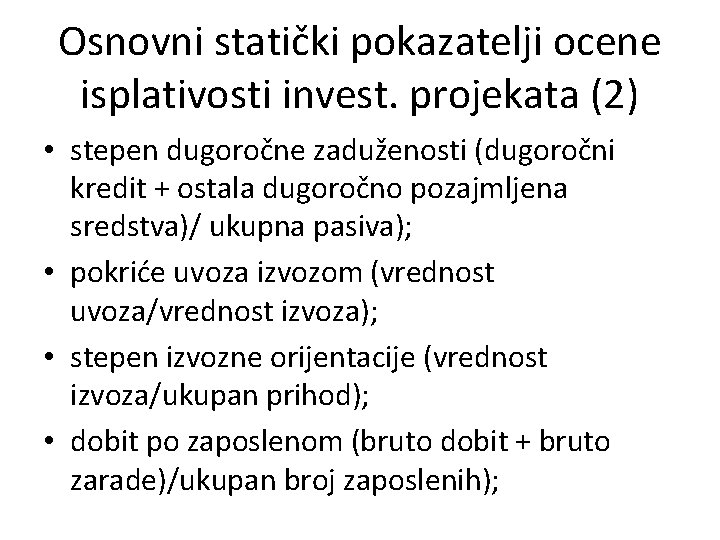 Osnovni statički pokazatelji ocene isplativosti invest. projekata (2)

• stepen dugoročne zaduženosti (dugoročni kredit + ostala dugoročno pozajmljena sredstva)/ ukupna pasiva);
• pokriće uvoza izvozom (vrednost uvoza/vrednost izvoza);
• stepen izvozne orijentacije (vrednost izvoza/ukupan prihod);
• dobit po zaposlenom (bruto dobit + bruto zarade)/ukupan broj zaposlenih);